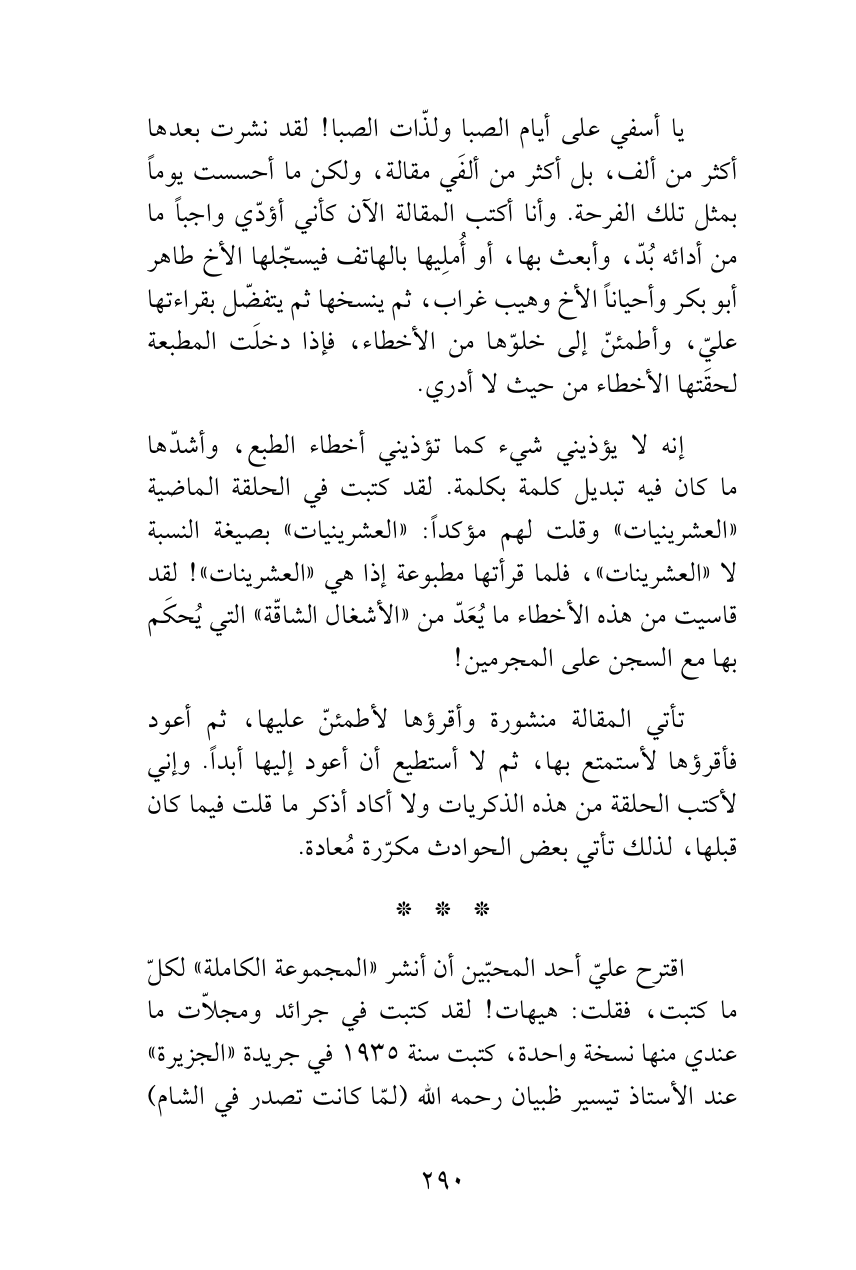 يا أسفي على أيام الصبا ولذّات الصبا! لقد نشرت بعدها أكثر من ألف، بل أكثر من ألفَي مقالة، ولكن ما أحسست يوماً بمثل تلك الفرحة. وأنا أكتب المقالة الآن كأني أؤدّي واجباً ما من أدائه بُدّ، وأبعث بها، أو أُملِيها بالهاتف فيسجّلها الأخ طاهر أبو بكر وأحياناً الأخ وهيب غراب، ثم ينسخها ثم يتفضّل بقراءتها عليّ، وأطمئنّ إلى خلوّها من الأخطاء، فإذا دخلَت المطبعة لحقَتها الأخطاء من حيث لا أدري.

إنه لا يؤذيني شيء كما تؤذيني أخطاء الطبع، وأشدّها ما كان فيه تبديل كلمة بكلمة. لقد كتبت في الحلقة الماضية «العشرينيات» وقلت لهم مؤكداً: «العشرينيات» بصيغة النسبة لا «العشرينات»، فلما قرأتها مطبوعة إذا هي «العشرينات»! لقد قاسيت من هذه الأخطاء ما يُعَدّ من «الأشغال الشاقّة» التي يُحكَم بها مع السجن على المجرمين!

تأتي المقالة منشورة وأقرؤها لأطمئنّ عليها، ثم أعود فأقرؤها لأستمتع بها، ثم لا أستطيع أن أعود إليها أبداً. وإني لأكتب الحلقة من هذه الذكريات ولا أكاد أذكر ما قلت فيما كان قبلها، لذلك تأتي بعض الحوادث مكرّرة مُعادة.

* * *

اقترح عليّ أحد المحبّين أن أنشر «المجموعة الكاملة» لكلّ ما كتبت، فقلت: هيهات! لقد كتبت في جرائد ومجلاّت ما عندي منها نسخة واحدة، كتبت سنة ١٩٣٥ في جريدة «الجزيرة» عند الأستاذ تيسير ظبيان رحمه الله (لمّا كانت تصدر في الشام)

٢٩٠